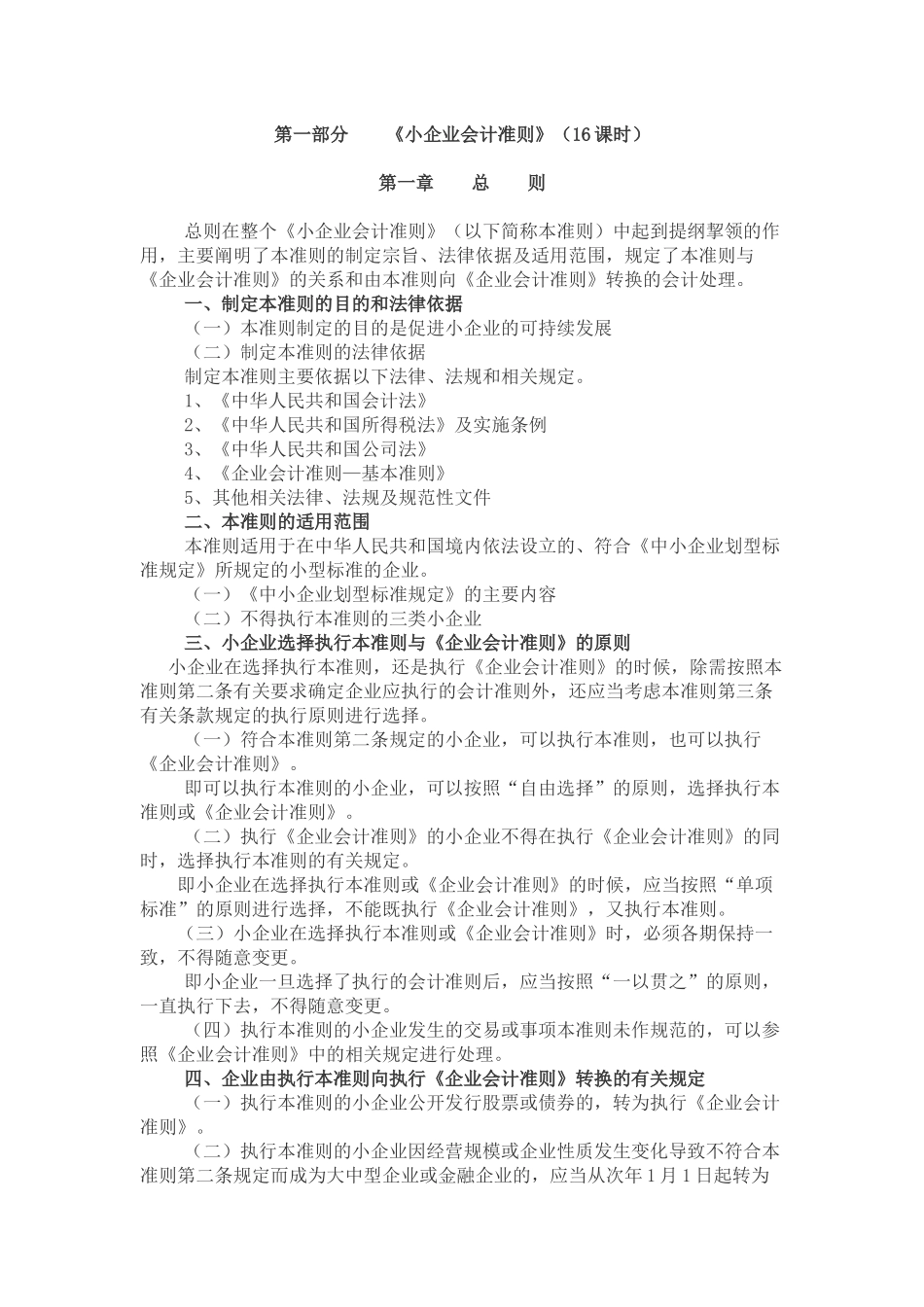 第一部分　　《小企业会计准则》（16课时）

第一章　　总　　则

总则在整个《小企业会计准则》（以下简称本准则）中起到提纲挈领的作用，主要阐明了本准则的制定宗旨、法律依据及适用范围，规定了本准则与《企业会计准则》的关系和由本准则向《企业会计准则》转换的会计处理。

一、制定本准则的目的和法律依据

（一）本准则制定的目的是促进小企业的可持续发展

（二）制定本准则的法律依据

制定本准则主要依据以下法律、法规和相关规定。

1、《中华人民共和国会计法》

2、《中华人民共和国所得税法》及实施条例

3、《中华人民共和国公司法》

4、《企业会计准则—基本准则》

5、其他相关法律、法规及规范性文件

二、本准则的适用范围

本准则适用于在中华人民共和国境内依法设立的、符合《中小企业划型标准规定》所规定的小型标准的企业。

（一）《中小企业划型标准规定》的主要内容

（二）不得执行本准则的三类小企业

三、小企业选择执行本准则与《企业会计准则》的原则

小企业在选择执行本准则，还是执行《企业会计准则》的时候，除需按照本准则第二条有关要求确定企业应执行的会计准则外，还应当考虑本准则第三条有关条款规定的执行原则进行选择。

（一）符合本准则第二条规定的小企业，可以执行本准则，也可以执行《企业会计准则》。

即可以执行本准则的小企业，可以按照“自由选择”的原则，选择执行本准则或《企业会计准则》。

（二）执行《企业会计准则》的小企业不得在执行《企业会计准则》的同时，选择执行本准则的有关规定。

即小企业在选择执行本准则或《企业会计准则》的时候，应当按照“单项标准”的原则进行选择，不能既执行《企业会计准则》，又执行本准则。

（三）小企业在选择执行本准则或《企业会计准则》时，必须各期保持一致，不得随意变更。

即小企业一旦选择了执行的会计准则后，应当按照“一以贯之”的原则，一直执行下去，不得随意变更。

（四）执行本准则的小企业发生的交易或事项本准则未作规范的，可以参照《企业会计准则》中的相关规定进行处理。

四、企业由执行本准则向执行《企业会计准则》转换的有关规定

（一）执行本准则的小企业公开发行股票或债券的，转为执行《企业会计准则》。

（二）执行本准则的小企业因经营规模或企业性质发生变化导致不符合本准则第二条规定而成为大中型企业或金融企业的，应当从次年1月1日起转为